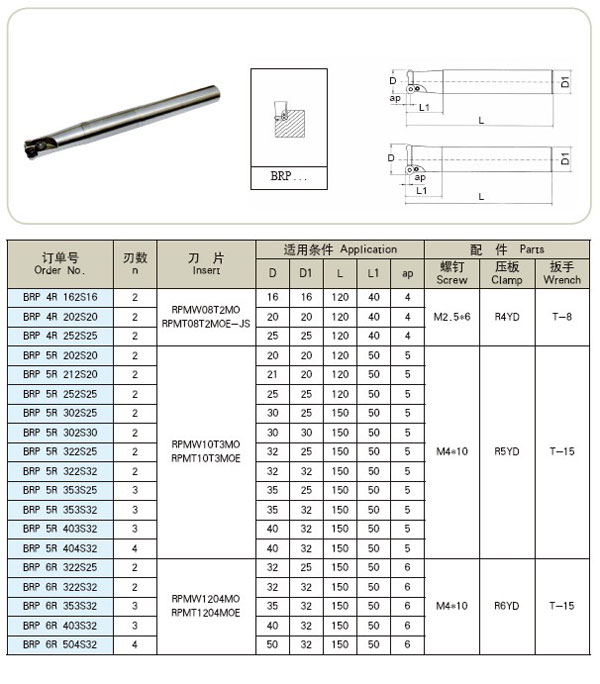 BRP...

D
ap
L1
L
D1

D
ap
L1
L
D1

| 订单号 Order No. | 刃数 n | 刀 片 Insert | 适用条件 Application D | D1 | L | L1 | ap | 配 件 Parts 螺钉 Screw | 压板 Clamp | 扳手 Wrench |
|---|---|---|---|---|---|---|---|---|---|---|
| BRP 4R 162S16 | 2 | RPMW08T2MO RPMT08T2MOE-JS | 16 | 16 | 120 | 40 | 4 | M2.5*6 | R4YD | T-8 |
| BRP 4R 202S20 | 2 | | 20 | 20 | 120 | 40 | 4 | | | |
| BRP 4R 252S25 | 2 | | 25 | 25 | 120 | 40 | 4 | | | |
| BRP 5R 202S20 | 2 | RPMW10T3MO RPMT10T3MOE | 20 | 20 | 120 | 50 | 5 | M4*10 | R5YD | T-15 |
| BRP 5R 212S20 | 2 | | 21 | 20 | 120 | 50 | 5 | | | |
| BRP 5R 252S25 | 2 | | 25 | 25 | 120 | 50 | 5 | | | |
| BRP 5R 302S25 | 2 | | 30 | 25 | 150 | 50 | 5 | | | |
| BRP 5R 302S30 | 2 | | 30 | 30 | 150 | 50 | 5 | | | |
| BRP 5R 322S25 | 2 | | 32 | 25 | 150 | 50 | 5 | | | |
| BRP 5R 322S32 | 2 | | 32 | 32 | 150 | 50 | 5 | | | |
| BRP 5R 353S25 | 3 | | 35 | 25 | 150 | 50 | 5 | | | |
| BRP 5R 353S32 | 3 | | 35 | 32 | 150 | 50 | 5 | | | |
| BRP 5R 403S32 | 3 | | 40 | 32 | 150 | 50 | 5 | | | |
| BRP 5R 404S32 | 4 | | 40 | 32 | 150 | 50 | 5 | | | |
| BRP 6R 322S25 | 2 | RPMW1204MO RPMT1204MOE | 32 | 25 | 150 | 50 | 6 | M4*10 | R6YD | T-15 |
| BRP 6R 322S32 | 2 | | 32 | 32 | 150 | 50 | 6 | | | |
| BRP 6R 353S32 | 3 | | 35 | 32 | 150 | 50 | 6 | | | |
| BRP 6R 403S32 | 3 | | 40 | 32 | 150 | 50 | 6 | | | |
| BRP 6R 504S32 | 4 | | 50 | 32 | 150 | 50 | 6 | | | |